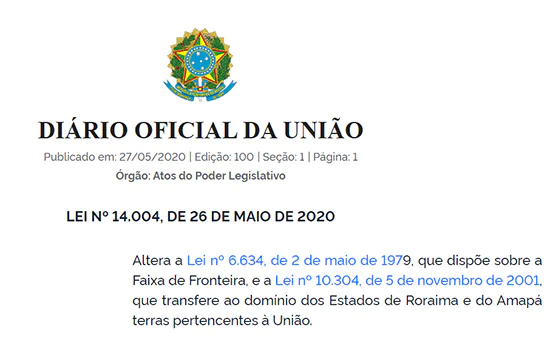 DIÁRIO OFICIAL DA UNIÃO

Publicado em: 27/05/2020 | Edição: 100 | Seção: 1 | Página: 1

Órgão: Atos do Poder Legislativo

LEI Nº 14.004, DE 26 DE MAIO DE 2020

Altera a Lei nº 6.634, de 2 de maio de 1979, que dispõe sobre a Faixa de Fronteira, e a Lei nº 10.304, de 5 de novembro de 2001, que transfere ao domínio dos Estados de Roraima e do Amapá terras pertencentes à União.